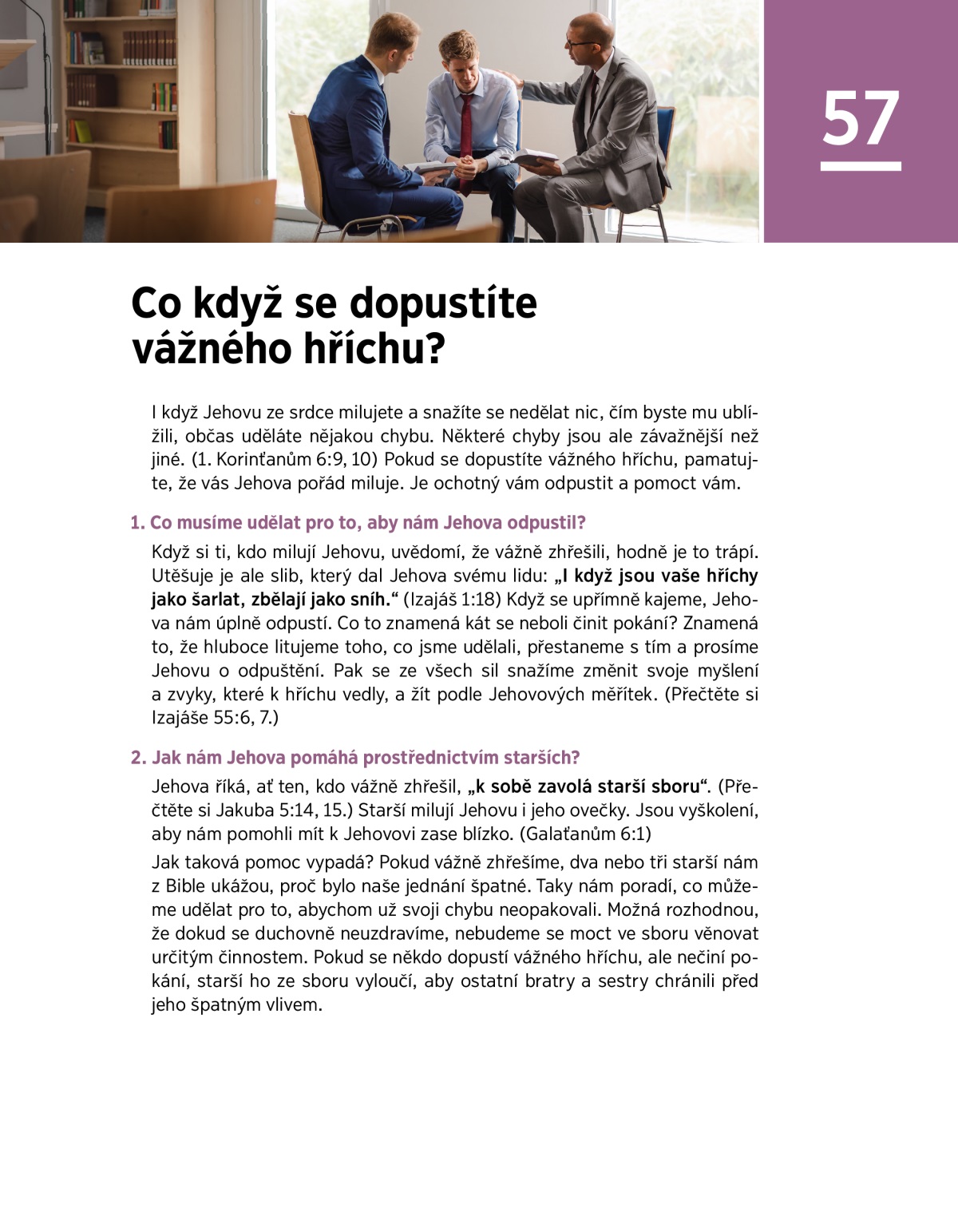 57

Co když se dopustíte vážného hříchu?

I když Jehovu ze srdce milujete a snažíte se nedělat nic, čím byste mu ublížili, občas uděláte nějakou chybu. Některé chyby jsou ale závažnější než jiné. (1. Korinťanům 6:9, 10) Pokud se dopustíte vážného hříchu, pamatujte, že vás Jehova pořád miluje. Je ochotný vám odpustit a pomoct vám.

1. Co musíme udělat pro to, aby nám Jehova odpustil?

Když si ti, kdo milují Jehovu, uvědomí, že vážně zhřešili, hodně je to trápí. Utěšuje je ale slib, který dal Jehova svému lidu: „I když jsou vaše hříchy jako šarlat, zbělají jako sníh.“ (Izajáš 1:18) Když se upřímně kajeme, Jehova nám úplně odpustí. Co to znamená kát se neboli činit pokání? Znamená to, že hluboce litujeme toho, co jsme udělali, přestaneme s tím a prosíme Jehovu o odpuštění. Pak se ze všech sil snažíme změnit svoje myšlení a zvyky, které k hříchu vedly, a žít podle Jehovových měřítek. (Přečtěte si Izajáše 55:6, 7.)

2. Jak nám Jehova pomáhá prostřednictvím starších?

Jehova říká, ať ten, kdo vážně zhřešil, „k sobě zavolá starší sboru“. (Přečtěte si Jakuba 5:14, 15.) Starší milují Jehovu i jeho ovečky. Jsou vyškolení, aby nám pomohli mít k Jehovovi zase blízko. (Galaťanům 6:1)

Jak taková pomoc vypadá? Pokud vážně zhřešíme, dva nebo tři starší nám z Bible ukážou, proč bylo naše jednání špatné. Taky nám poradí, co můžeme udělat pro to, abychom už svoji chybu neopakovali. Možná rozhodnou, že dokud se duchovně neuzdravíme, nebudeme se moct ve sboru věnovat určitým činnostem. Pokud se někdo dopustí vážného hříchu, ale nečiní pokání, starší ho ze sboru vyloučí, aby ostatní bratry a sestry chránili před jeho špatným vlivem.